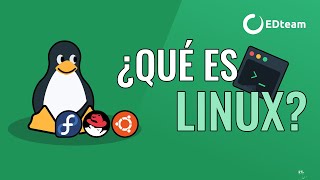 EDteam

¿QUÉ ES LINUX?